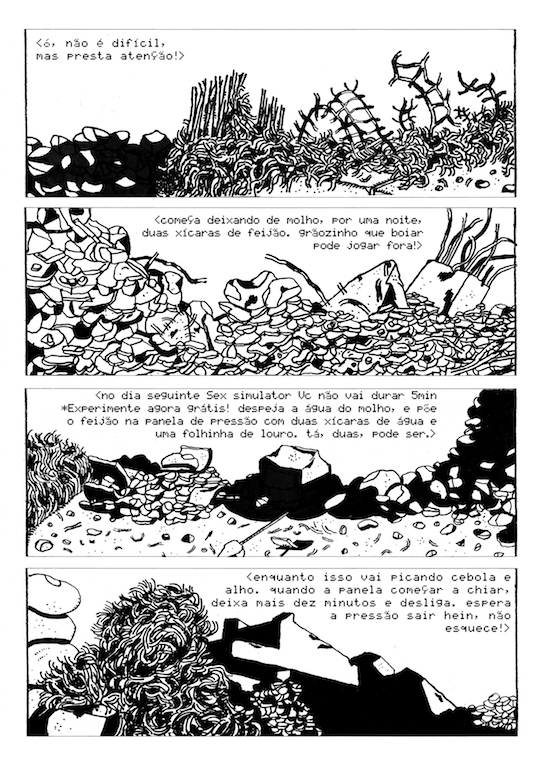 <ó, não é difícil, mas presta atenção!>

<começa deixando de molho, por uma noite, duas xícaras de feijão. grãozinho que boiar pode jogar fora!>

<no dia seguinte Sex simulator Vc não vai durar 5min *Experimente agora grátis! despeja a água do molho, e põe o feijão na panela de pressão com duas xícaras de água e uma folhinha de louro. tá, duas, pode ser.>

<enquanto isso vai picando cebola e alho. quando a panela começar a chiar, deixa mais dez minutos e desliga. espera a pressão sair hein, não esquece!>